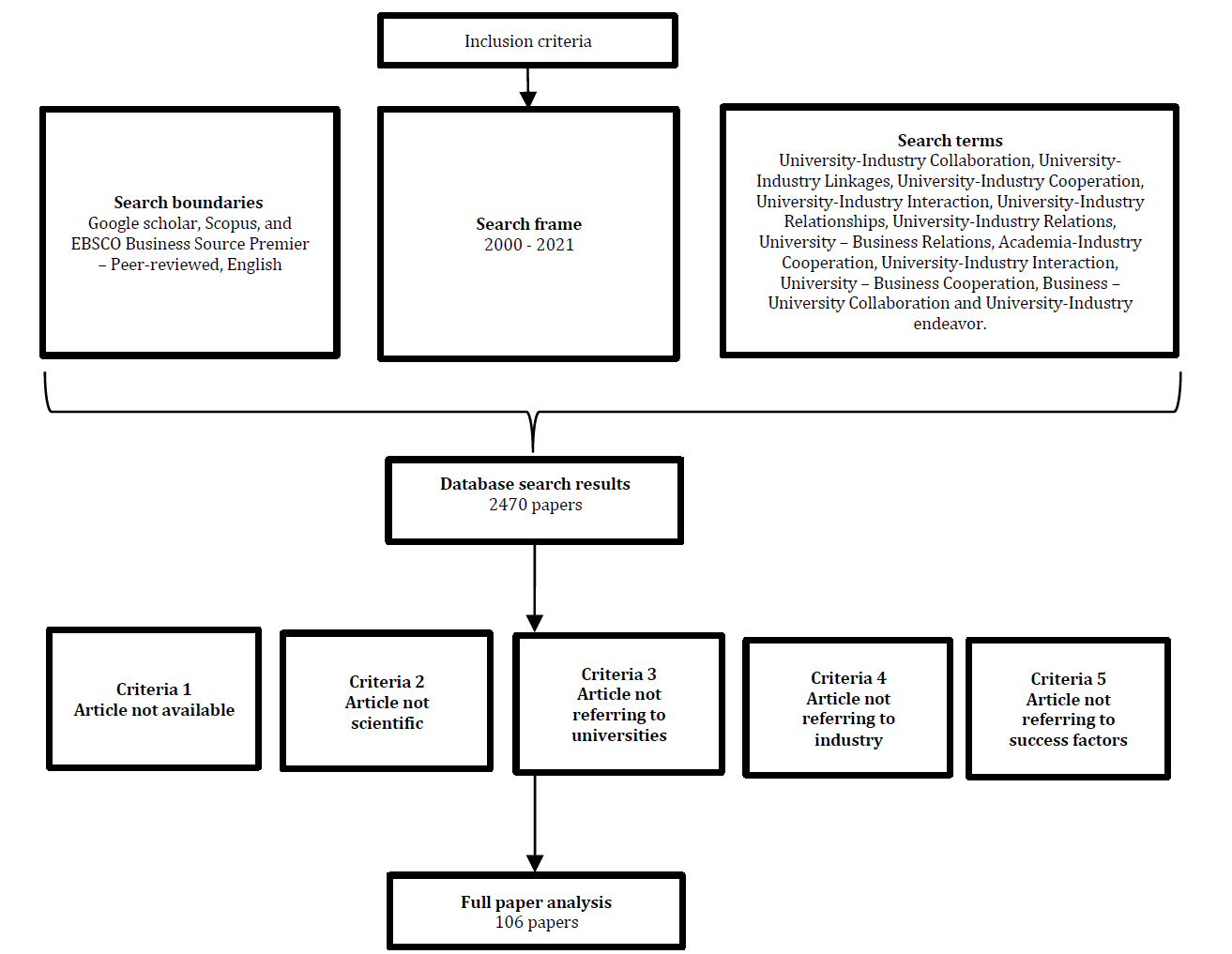 Inclusion criteria

Search boundaries
Google scholar, Scopus, and EBSCO Business Source Premier – Peer-reviewed, English

Search frame
2000 - 2021

Search terms
University-Industry Collaboration, University-Industry Linkages, University-Industry Cooperation, University-Industry Interaction, University-Industry Relationships, University-Industry Relations, University – Business Relations, Academia-Industry Cooperation, University-Industry Interaction, University – Business Cooperation, Business – University Collaboration and University-Industry endeavor.

Database search results
2470 papers

Criteria 1
Article not available

Criteria 2
Article not scientific

Criteria 3
Article not referring to universities

Criteria 4
Article not referring to industry

Criteria 5
Article not referring to success factors

Full paper analysis
106 papers